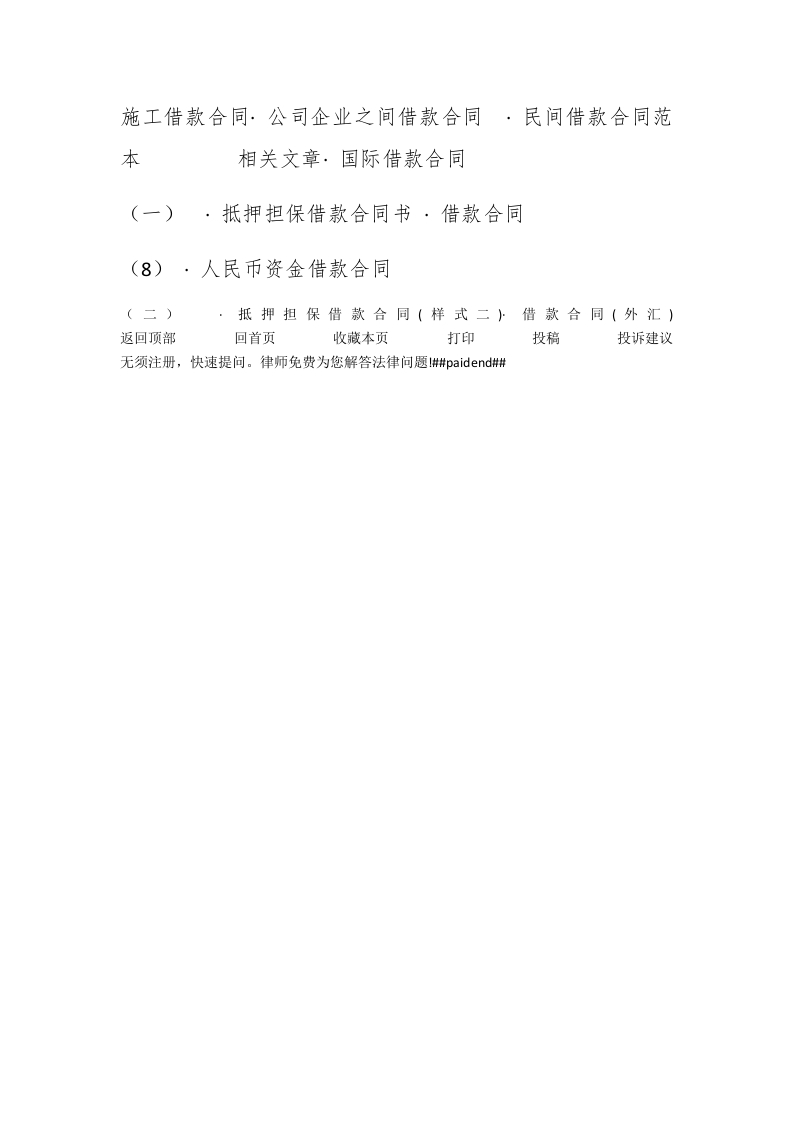 施工借款合同· 公司企业之间借款合同 · 民间借款合同范本 相关文章· 国际借款合同

（一） · 抵押担保借款合同书 · 借款合同

（8） · 人民币资金借款合同

（二） · 抵押担保借款合同(样式二)· 借款合同(外汇)
返回顶部 回首页 收藏本页 打印 投稿 投诉建议
无须注册，快速提问。律师免费为您解答法律问题!##paidend##